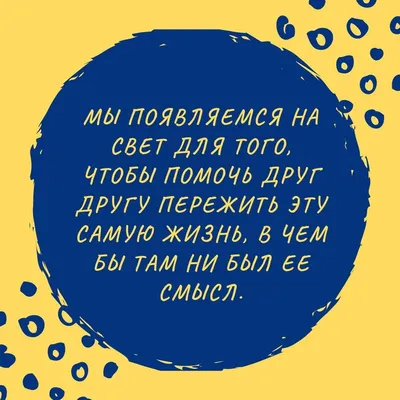 МЫ ПОЯВЛЯЕМСЯ НА СВЕТ ДЛЯ ТОГО, ЧТОБЫ ПОМОЧЬ ДРУГ ДРУГУ ПЕРЕЖИТЬ ЭТУ САМУЮ ЖИЗНЬ, В ЧЕМ БЫ ТАМ НИ БЫЛ ЕЕ СМЫСЛ.